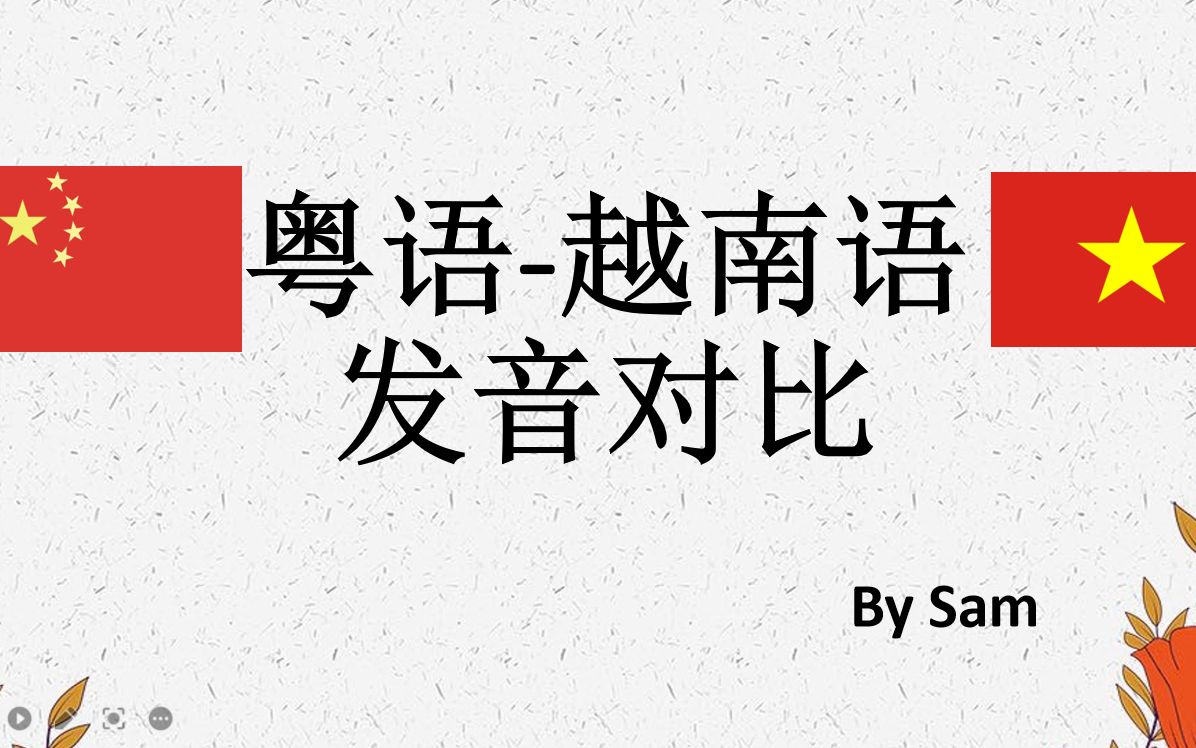 粤语-越南语
发音对比

By Sam